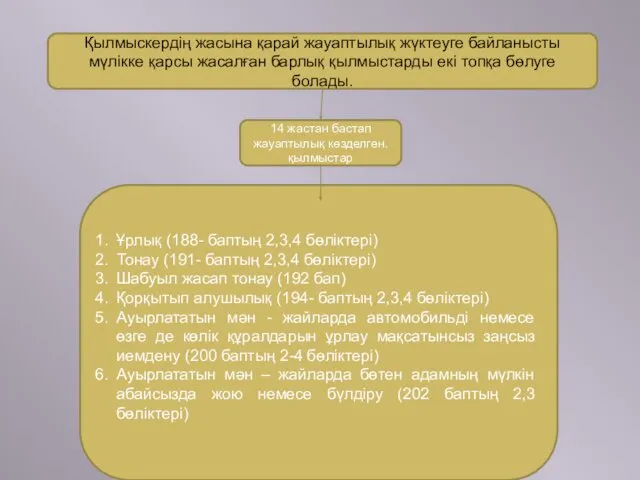 Қылмыскердің жасына қарай жауаптылық жүктеуге байланысты мүлікке қарсы жасалған барлық қылмыстарды екі топқа бөлуге болады.

14 жастан бастап жауаптылық көзделген. қылмыстар

1. Ұрлық (188- баптың 2,3,4 бөліктері)
2. Тонау (191- баптың 2,3,4 бөліктері)
3. Шабуыл жасап тонау (192 бап)
4. Қорқытып алушылық (194- баптың 2,3,4 бөліктері)
5. Ауырлататын мән - жайларда автомобильді немесе өзге де көлік құралдарын ұрлау мақсатынсыз заңсыз иемдену (200 баптың 2-4 бөліктері)
6. Ауырлататын мән – жайларда бөтен адамның мүлкін абайсызда жою немесе бүлдіру (202 баптың 2,3 бөліктері)